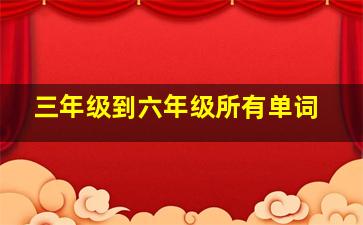 三年级到六年级所有单词